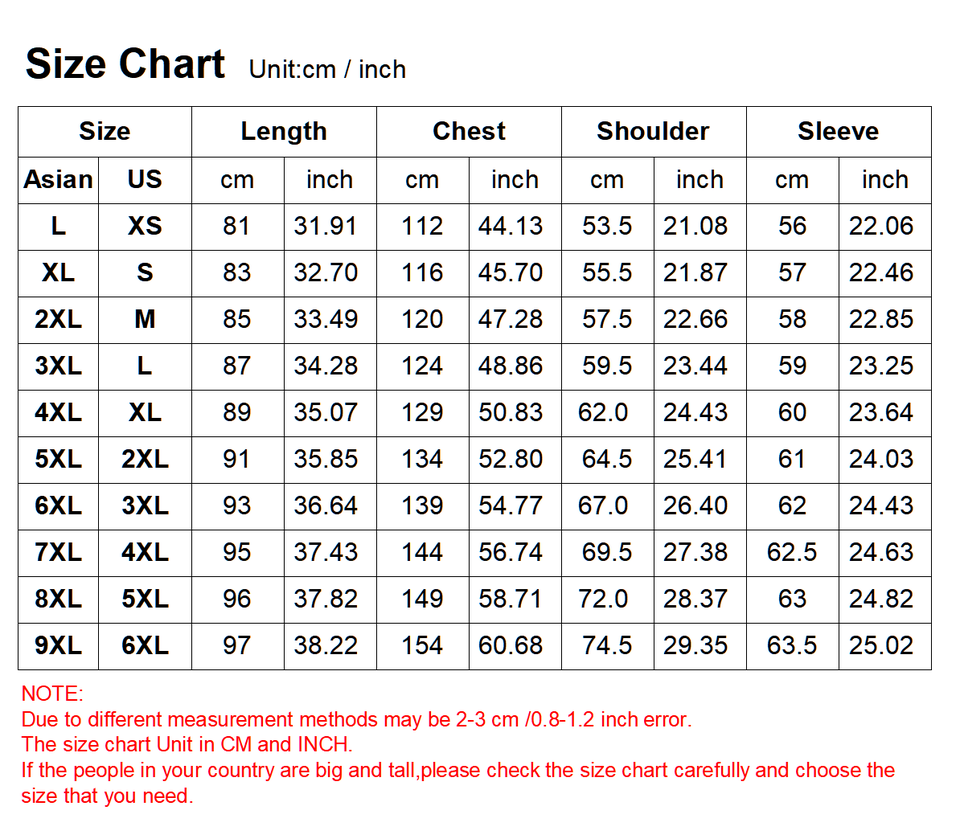 Size Chart Unit:cm / inch

| Size | | Length | | Chest | | Shoulder | | Sleeve | |
|---|---|---|---|---|---|---|---|---|---|
| Asian | US | cm | inch | cm | inch | cm | inch | cm | inch |
| L | XS | 81 | 31.91 | 112 | 44.13 | 53.5 | 21.08 | 56 | 22.06 |
| XL | S | 83 | 32.70 | 116 | 45.70 | 55.5 | 21.87 | 57 | 22.46 |
| 2XL | M | 85 | 33.49 | 120 | 47.28 | 57.5 | 22.66 | 58 | 22.85 |
| 3XL | L | 87 | 34.28 | 124 | 48.86 | 59.5 | 23.44 | 59 | 23.25 |
| 4XL | XL | 89 | 35.07 | 129 | 50.83 | 62.0 | 24.43 | 60 | 23.64 |
| 5XL | 2XL | 91 | 35.85 | 134 | 52.80 | 64.5 | 25.41 | 61 | 24.03 |
| 6XL | 3XL | 93 | 36.64 | 139 | 54.77 | 67.0 | 26.40 | 62 | 24.43 |
| 7XL | 4XL | 95 | 37.43 | 144 | 56.74 | 69.5 | 27.38 | 62.5 | 24.63 |
| 8XL | 5XL | 96 | 37.82 | 149 | 58.71 | 72.0 | 28.37 | 63 | 24.82 |
| 9XL | 6XL | 97 | 38.22 | 154 | 60.68 | 74.5 | 29.35 | 63.5 | 25.02 |

NOTE:
Due to different measurement methods may be 2-3 cm /0.8-1.2 inch error.
The size chart Unit in CM and INCH.
If the people in your country are big and tall,please check the size chart carefully and choose the size that you need.